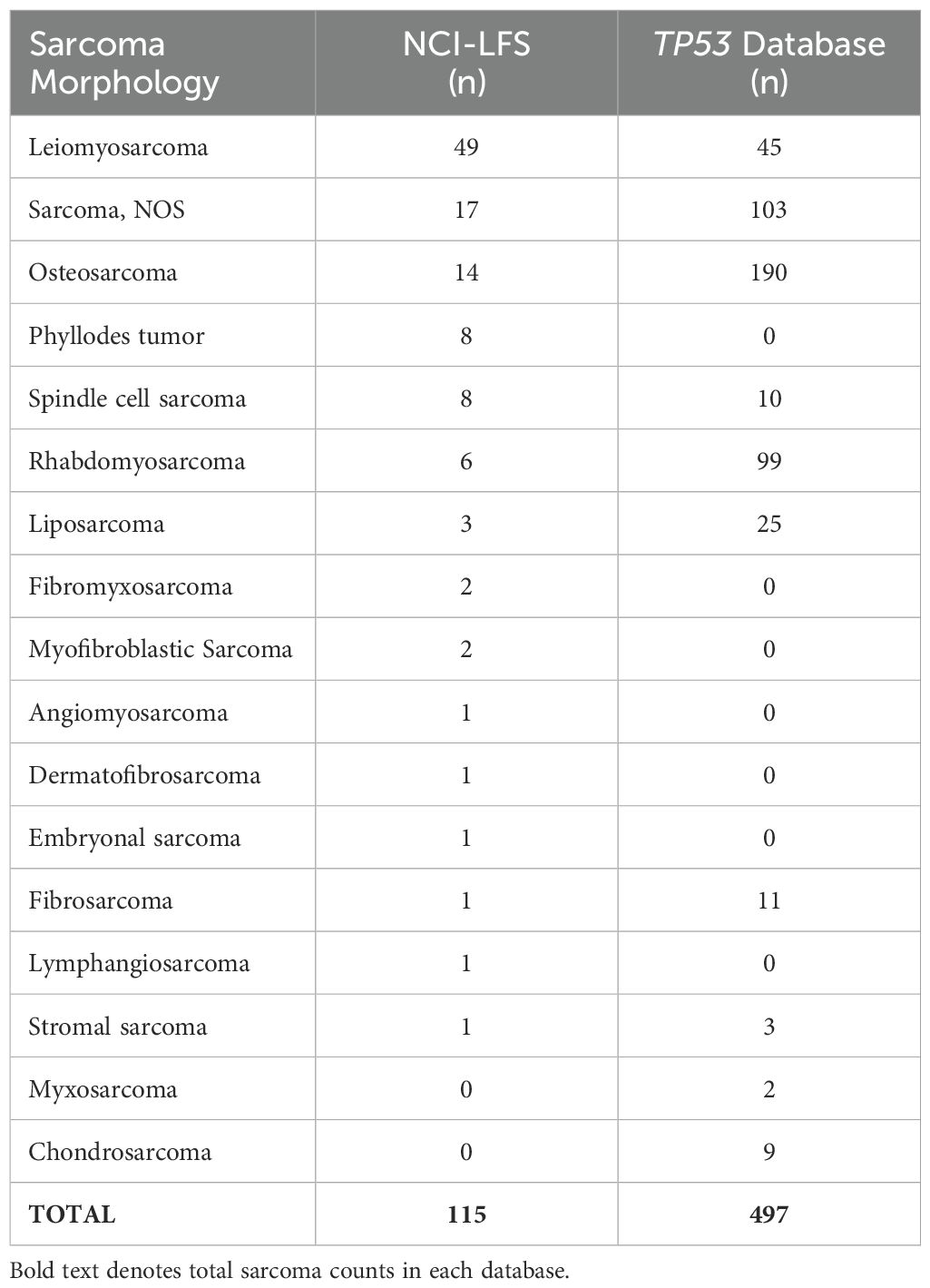 | Sarcoma Morphology | NCI-LFS (n) | TP53 Database (n) |
|---|---|---|
| Leiomyosarcoma | 49 | 45 |
| Sarcoma, NOS | 17 | 103 |
| Osteosarcoma | 14 | 190 |
| Phyllodes tumor | 8 | 0 |
| Spindle cell sarcoma | 8 | 10 |
| Rhabdomyosarcoma | 6 | 99 |
| Liposarcoma | 3 | 25 |
| Fibromyxosarcoma | 2 | 0 |
| Myofibroblastic Sarcoma | 2 | 0 |
| Angiomyosarcoma | 1 | 0 |
| Dermatofibrosarcoma | 1 | 0 |
| Embryonal sarcoma | 1 | 0 |
| Fibrosarcoma | 1 | 11 |
| Lymphangiosarcoma | 1 | 0 |
| Stromal sarcoma | 1 | 3 |
| Myxosarcoma | 0 | 2 |
| Chondrosarcoma | 0 | 9 |
| **TOTAL** | **115** | **497** |

Bold text denotes total sarcoma counts in each database.